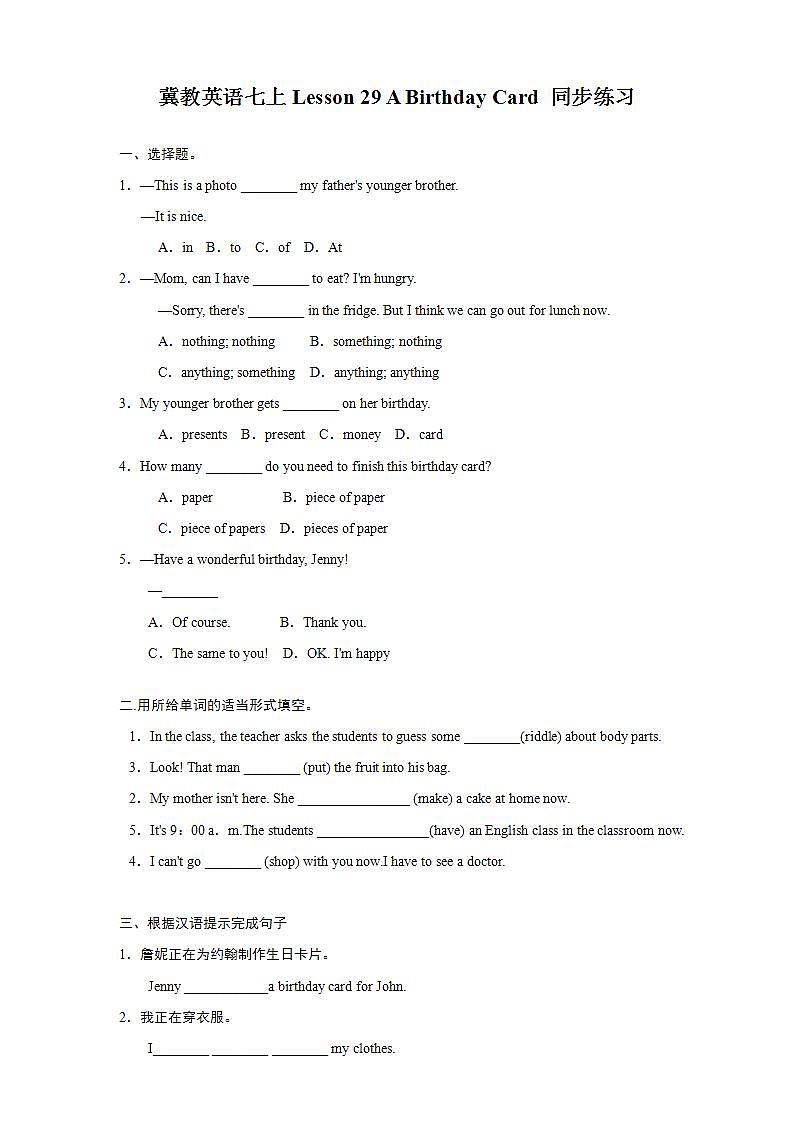 冀教英语七上 Lesson 29 A Birthday Card 同步练习

一、选择题。

1．—This is a photo ________ my father's younger brother.

—It is nice.

A．in B．to C．of D．At

2．—Mom, can I have ________ to eat? I'm hungry.

—Sorry, there's ________ in the fridge. But I think we can go out for lunch now.

A．nothing; nothing B．something; nothing

C．anything; something D．anything; anything

3．My younger brother gets ________ on her birthday.

A．presents B．present C．money D．card

4．How many ________ do you need to finish this birthday card?

A．paper B．piece of paper

C．piece of papers D．pieces of paper

5．—Have a wonderful birthday, Jenny!

—________

A．Of course. B．Thank you.

C．The same to you! D．OK. I'm happy

二.用所给单词的适当形式填空。

1．In the class, the teacher asks the students to guess some ________(riddle) about body parts.

3．Look! That man ________ (put) the fruit into his bag.

2．My mother isn't here. She ________________ (make) a cake at home now.

5．It's 9：00 a．m.The students ________________(have) an English class in the classroom now.

4．I can't go ________ (shop) with you now.I have to see a doctor.

三、根据汉语提示完成句子

1．詹妮正在为约翰制作生日卡片。

Jenny ____________a birthday card for John.

2．我正在穿衣服。

I________ ________ ________ my clothes.